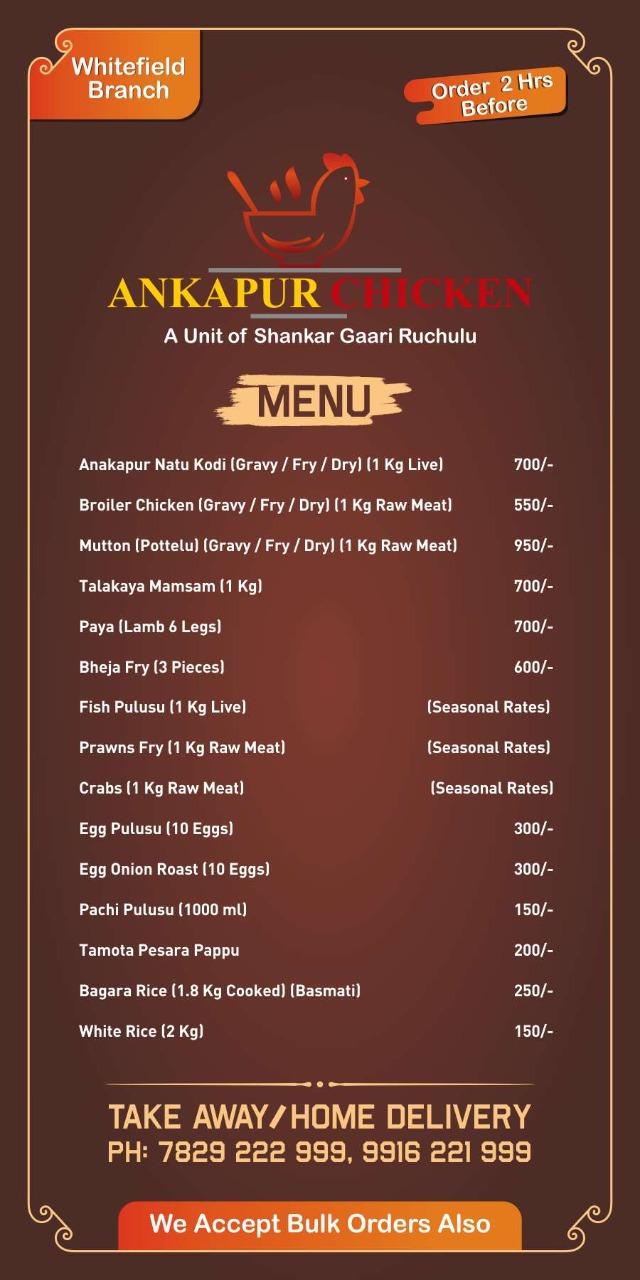 Whitefield Branch

Order 2 Hrs Before

ANKAPUR CHICKEN
A Unit of Shankar Gaari Ruchulu

MENU

| | |
|---|---|
| Anakapur Natu Kodi (Gravy / Fry / Dry) (1 Kg Live) | 700/- |
| Broiler Chicken (Gravy / Fry / Dry) (1 Kg Raw Meat) | 550/- |
| Mutton (Pottelu) (Gravy / Fry / Dry) (1 Kg Raw Meat) | 950/- |
| Talakaya Mamsam (1 Kg) | 700/- |
| Paya (Lamb 6 Legs) | 700/- |
| Bheja Fry (3 Pieces) | 600/- |
| Fish Pulusu (1 Kg Live) | (Seasonal Rates) |
| Prawns Fry (1 Kg Raw Meat) | (Seasonal Rates) |
| Crabs (1 Kg Raw Meat) | (Seasonal Rates) |
| Egg Pulusu (10 Eggs) | 300/- |
| Egg Onion Roast (10 Eggs) | 300/- |
| Pachi Pulusu (1000 ml) | 150/- |
| Tamota Pesara Pappu | 200/- |
| Bagara Rice (1.8 Kg Cooked) (Basmati) | 250/- |
| White Rice (2 Kg) | 150/- |

TAKE AWAY/HOME DELIVERY
PH: 7829 222 999, 9916 221 999

We Accept Bulk Orders Also